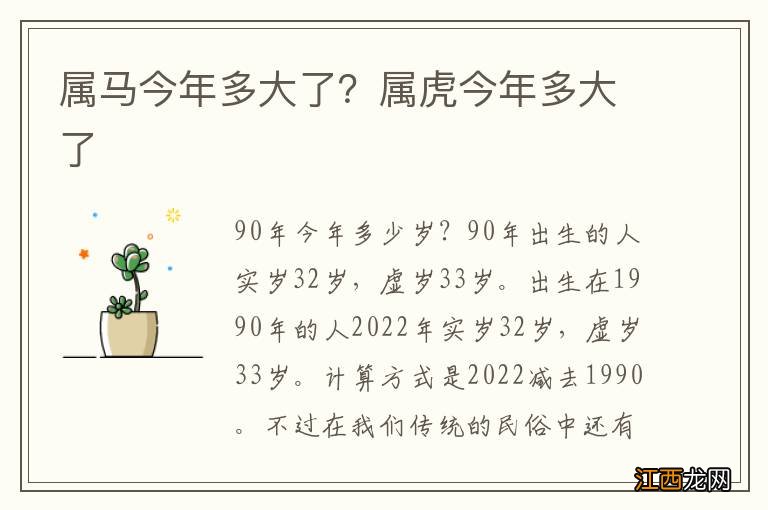 属马今年多大了？属虎今年多大了

90年今年多少岁？90年出生的人实岁32岁，虚岁33岁。出生在1990年的人2022年实岁32岁，虚岁33岁。计算方式是2022减去1990。不过在我们传统的民俗中还有

江西龙网